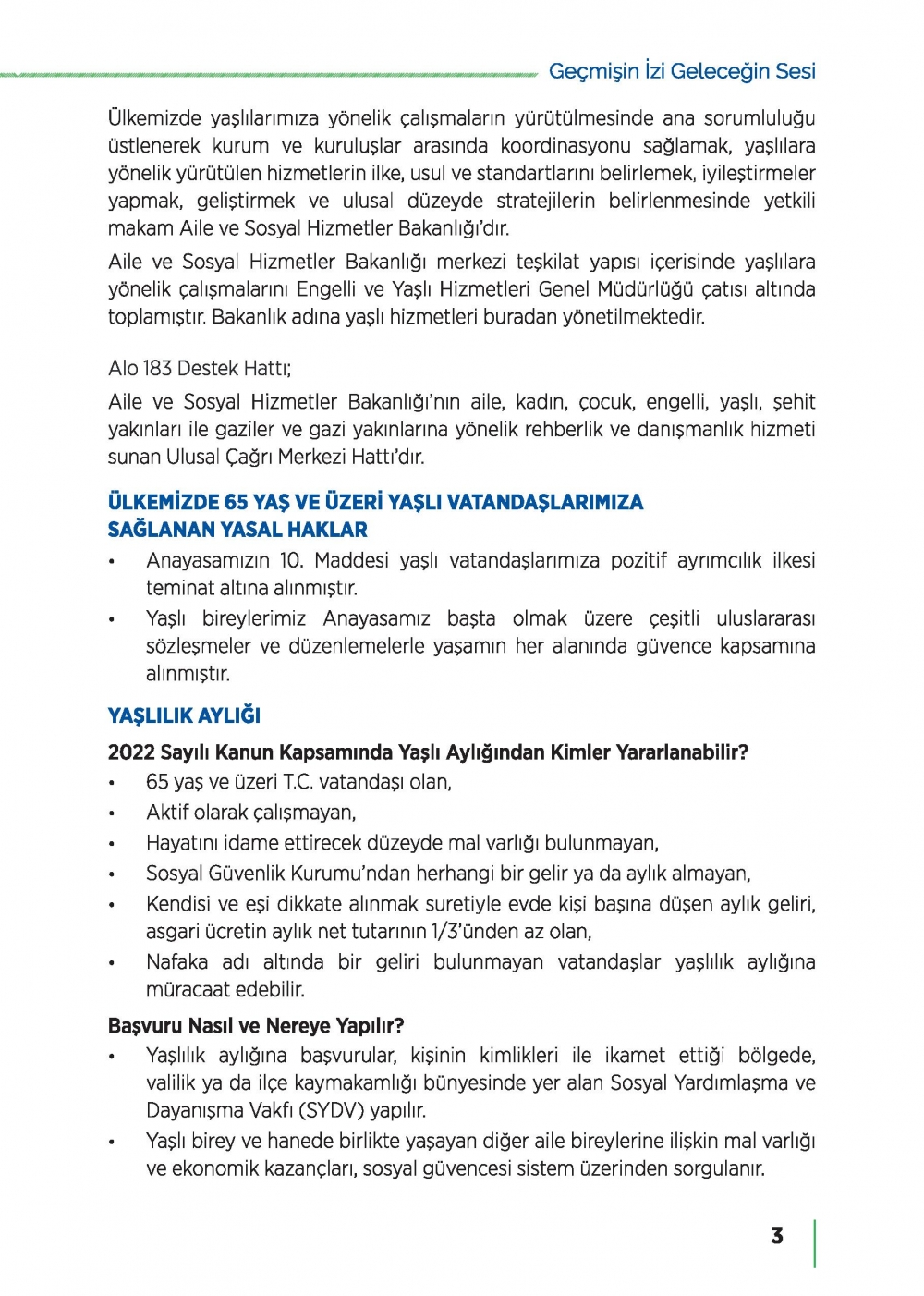 Geçmişin İzi Geleceğin Sesi

Ülkemizde yaşlılarımıza yönelik çalışmaların yürütülmesinde ana sorumluluğu üstlenerek kurum ve kuruluşlar arasında koordinasyonu sağlamak, yaşlılara yönelik yürütülen hizmetlerin ilke, usul ve standartlarını belirlemek, iyileştirmeler yapmak, geliştirmek ve ulusal düzeyde stratejilerin belirlenmesinde yetkili makam Aile ve Sosyal Hizmetler Bakanlığı'dır.

Aile ve Sosyal Hizmetler Bakanlığı merkezi teşkilat yapısı içerisinde yaşlılara yönelik çalışmalarını Engelli ve Yaşlı Hizmetleri Genel Müdürlüğü çatısı altında toplamıştır. Bakanlık adına yaşlı hizmetleri buradan yönetilmektedir.

Alo 183 Destek Hattı;

Aile ve Sosyal Hizmetler Bakanlığı'nın aile, kadın, çocuk, engelli, yaşlı, şehit yakınları ile gaziler ve gazi yakınlarına yönelik rehberlik ve danışmanlık hizmeti sunan Ulusal Çağrı Merkezi Hattı'dır.

ÜLKEMİZDE 65 YAŞ VE ÜZERİ YAŞLI VATANDAŞLARIMIZA SAĞLANAN YASAL HAKLAR

• Anayasamızın 10. Maddesi yaşlı vatandaşlarımıza pozitif ayrımcılık ilkesi teminat altına alınmıştır.
• Yaşlı bireylerimiz Anayasamız başta olmak üzere çeşitli uluslararası sözleşmeler ve düzenlemelerle yaşamın her alanında güvence kapsamına alınmıştır.

YAŞLILIK AYLIĞI

2022 Sayılı Kanun Kapsamında Yaşlı Aylığından Kimler Yararlanabilir?

• 65 yaş ve üzeri T.C. vatandaşı olan,
• Aktif olarak çalışmayan,
• Hayatını idame ettirecek düzeyde mal varlığı bulunmayan,
• Sosyal Güvenlik Kurumu'ndan herhangi bir gelir ya da aylık almayan,
• Kendisi ve eşi dikkate alınmak suretiyle evde kişi başına düşen aylık geliri, asgari ücretin aylık net tutarının 1/3'ünden az olan,
• Nafaka adı altında bir geliri bulunmayan vatandaşlar yaşlılık aylığına müracaat edebilir.

Başvuru Nasıl ve Nereye Yapılır?

• Yaşlılık aylığına başvurular, kişinin kimlikleri ile ikamet ettiği bölgede, valilik ya da ilçe kaymakamlığı bünyesinde yer alan Sosyal Yardımlaşma ve Dayanışma Vakfı (SYDV) yapılır.
• Yaşlı birey ve hanede birlikte yaşayan diğer aile bireylerine ilişkin mal varlığı ve ekonomik kazançları, sosyal güvencesi sistem üzerinden sorgulanır.

3